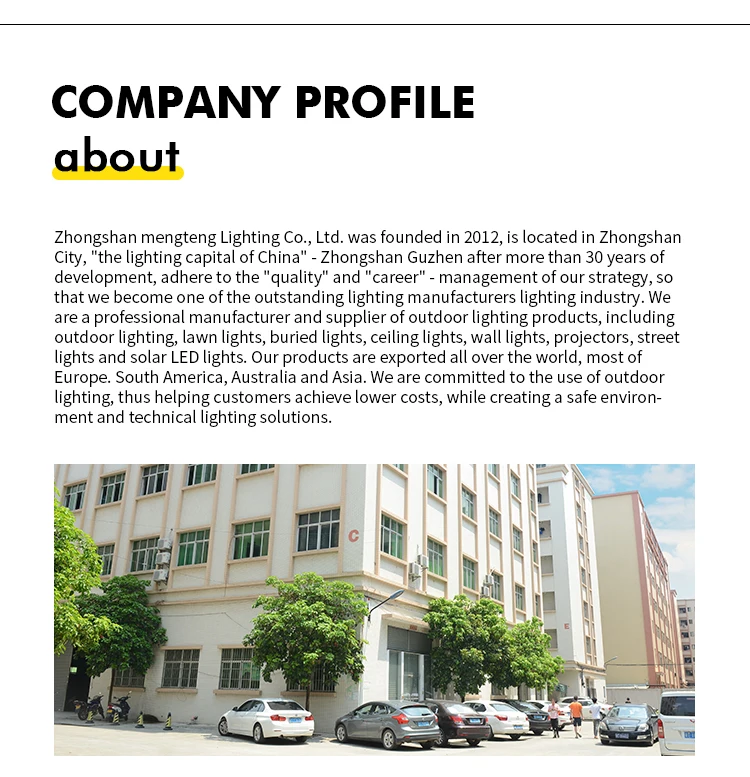 COMPANY PROFILE
about

Zhongshan mengteng Lighting Co., Ltd. was founded in 2012, is located in Zhongshan City, "the lighting capital of China" - Zhongshan Guzhen after more than 30 years of development, adhere to the "quality" and "career" - management of our strategy, so that we become one of the outstanding lighting manufacturers lighting industry. We are a professional manufacturer and supplier of outdoor lighting products, including outdoor lighting, lawn lights, buried lights, ceiling lights, wall lights, projectors, street lights and solar LED lights. Our products are exported all over the world, most of Europe. South America, Australia and Asia. We are committed to the use of outdoor lighting, thus helping customers achieve lower costs, while creating a safe environment and technical lighting solutions.

C

E